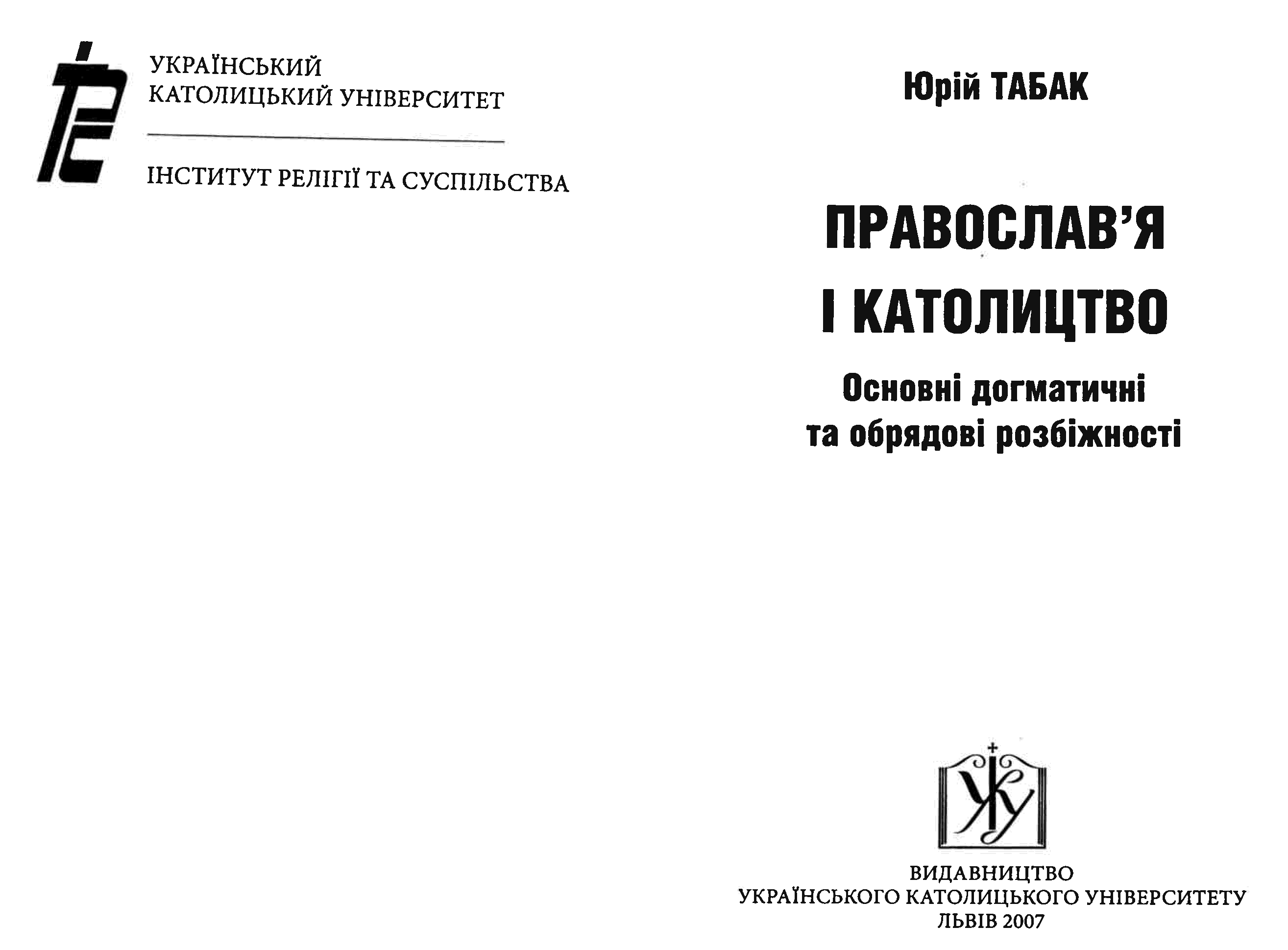 УКРАЇНСЬКИЙ
КАТОЛИЦЬКИЙ УНІВЕРСИТЕТ

ІНСТИТУТ РЕЛІГІЇ ТА СУСПІЛЬСТВА

Юрій ТАБАК

ПРАВОСЛАВ'Я
І КАТОЛИЦТВО

Основні догматичні
та обрядові розбіжності

УКУ

ВИДАВНИЦТВО
УКРАЇНСЬКОГО КАТОЛИЦЬКОГО УНІВЕРСИТЕТУ
ЛЬВІВ 2007